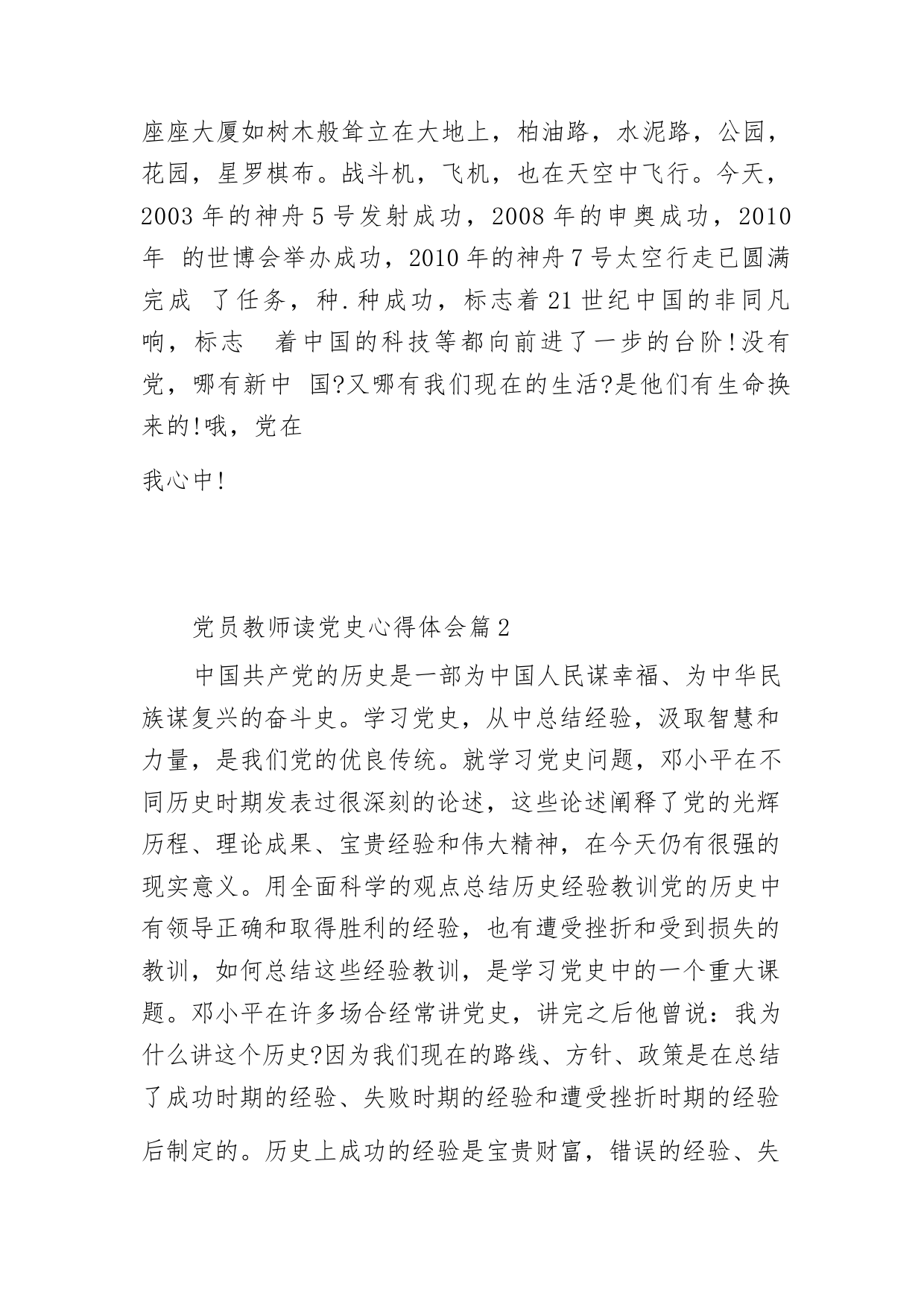 座座大厦如树木般耸立在大地上，柏油路，水泥路，公园，花园，星罗棋布。战斗机，飞机，也在天空中飞行。今天，2003 年的神舟 5 号发射成功，2008 年的申奥成功，2010 年 的世博会举办成功，2010 年的神舟 7 号太空行走已圆满完成 了任务，种.种成功，标志着 21 世纪中国的非同凡响，标志 着中国的科技等都向前进了一步的台阶!没有党，哪有新中 国?又哪有我们现在的生活?是他们有生命换来的!哦，党在

我心中!

党员教师读党史心得体会篇 2

中国共产党的历史是一部为中国人民谋幸福、为中华民族谋复兴的奋斗史。学习党史，从中总结经验，汲取智慧和力量，是我们党的优良传统。就学习党史问题，邓小平在不同历史时期发表过很深刻的论述，这些论述阐释了党的光辉历程、理论成果、宝贵经验和伟大精神，在今天仍有很强的现实意义。用全面科学的观点总结历史经验教训党的历史中有领导正确和取得胜利的经验，也有遭受挫折和受到损失的教训，如何总结这些经验教训，是学习党史中的一个重大课题。邓小平在许多场合经常讲党史，讲完之后他曾说：我为什么讲这个历史?因为我们现在的路线、方针、政策是在总结了成功时期的经验、失败时期的经验和遭受挫折时期的经验后制定的。历史上成功的经验是宝贵财富，错误的经验、失